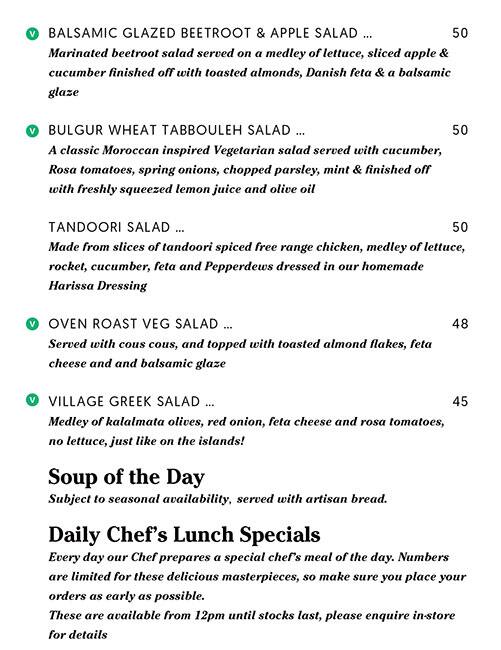 V BALSAMIC GLAZED BEETROOT & APPLE SALAD ... 50
Marinated beetroot salad served on a medley of lettuce, sliced apple & cucumber finished off with toasted almonds, Danish feta & a balsamic glaze

V BULGUR WHEAT TABBOULEH SALAD ... 50
A classic Moroccan inspired Vegetarian salad served with cucumber, Rosa tomatoes, spring onions, chopped parsley, mint & finished off with freshly squeezed lemon juice and olive oil

TANDOORI SALAD ... 50
Made from slices of tandoori spiced free range chicken, medley of lettuce, rocket, cucumber, feta and Pepperdews dressed in our homemade Harissa Dressing

V OVEN ROAST VEG SALAD ... 48
Served with cous cous, and topped with toasted almond flakes, feta cheese and and balsamic glaze

V VILLAGE GREEK SALAD ... 45
Medley of kalalmata olives, red onion, feta cheese and rosa tomatoes, no lettuce, just like on the islands!

Soup of the Day
Subject to seasonal availability, served with artisan bread.

Daily Chef's Lunch Specials
Every day our Chef prepares a special chef's meal of the day. Numbers are limited for these delicious masterpieces, so make sure you place your orders as early as possible.
These are available from 12pm until stocks last, please enquire in-store for details